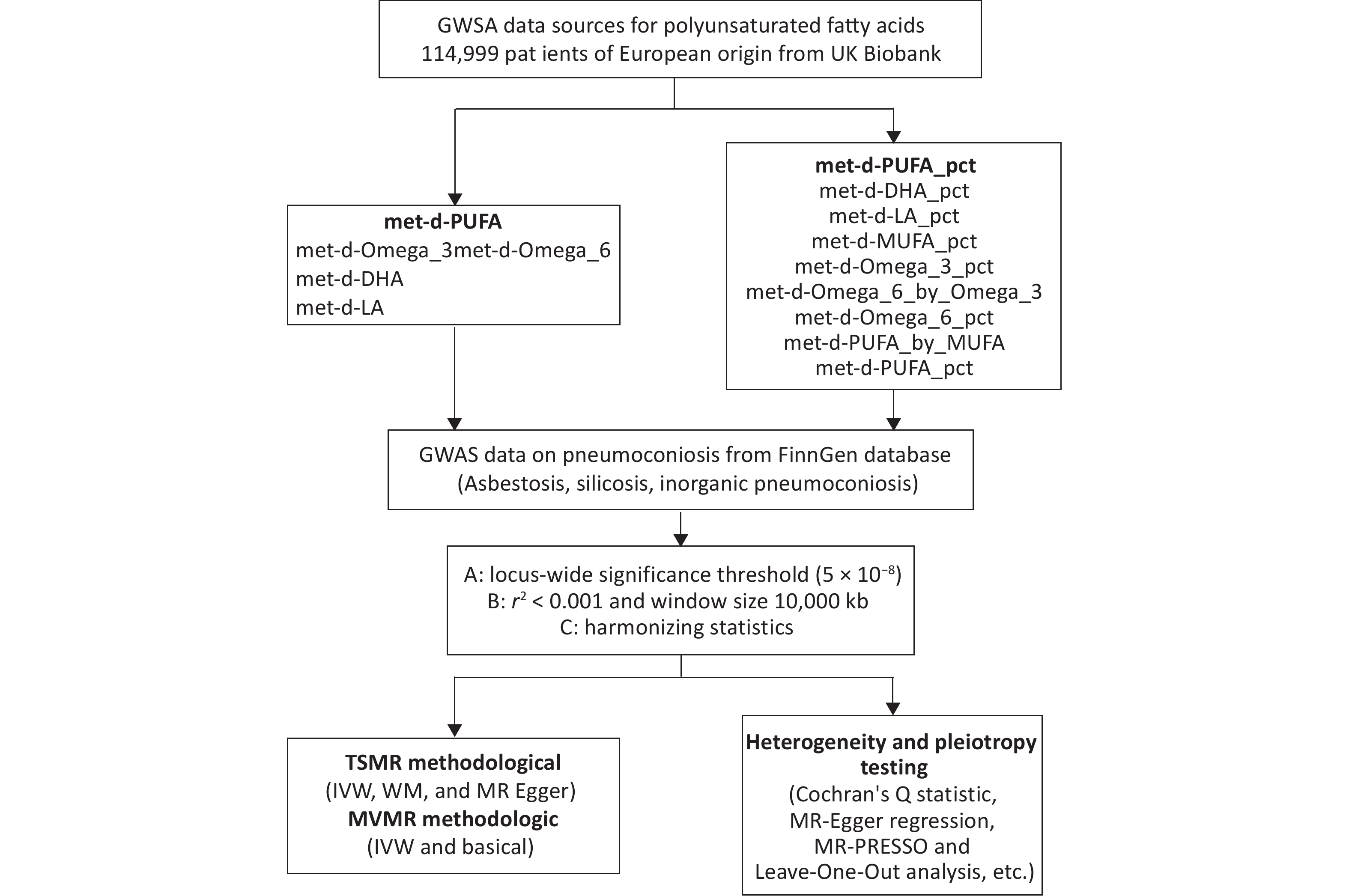 GWSA data sources for polyunsaturated fatty acids
114,999 pat ients of European origin from UK Biobank

**met-d-PUFA**
met-d-Omega_3met-d-Omega_6
met-d-DHA
met-d-LA

**met-d-PUFA_pct**
met-d-DHA_pct
met-d-LA_pct
met-d-MUFA_pct
met-d-Omega_3_pct
met-d-Omega_6_by_Omega_3
met-d-Omega_6_pct
met-d-PUFA_by_MUFA
met-d-PUFA_pct

GWAS data on pneumoconiosis from FinnGen database
(Asbestosis, silicosis, inorganic pneumoconiosis)

A: locus-wide significance threshold ($5 \times 10^{-8}$)
B: $r^2 < 0.001$ and window size 10,000 kb
C: harmonizing statistics

**TSMR methodological**
(IVW, WM, and MR Egger)
**MVMR methodologic**
(IVW and basical)

**Heterogeneity and pleiotropy testing**
(Cochran's Q statistic,
MR-Egger regression,
MR-PRESSO and
Leave-One-Out analysis, etc.)